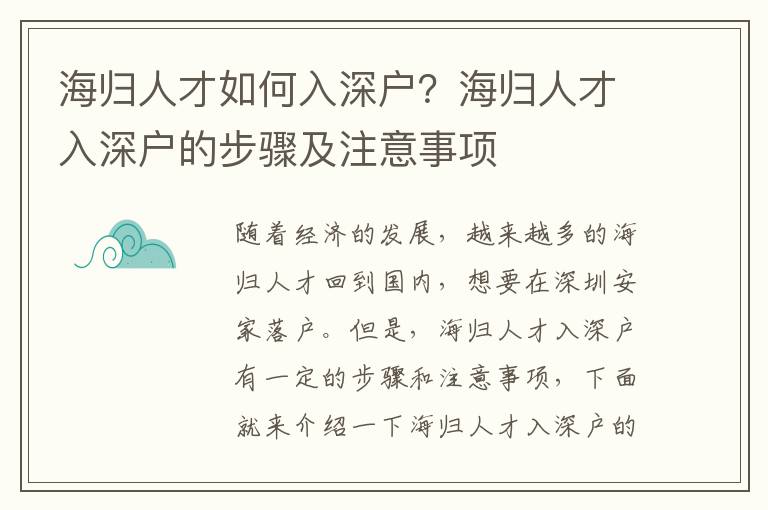 海归人才如何入深户？海归人才入深户的步骤及注意事项

随着经济的发展，越来越多的海归人才回到国内，想要在深圳安家落户。但是，海归人才入深户有一定的步骤和注意事项，下面就来介绍一下海归人才入深户的